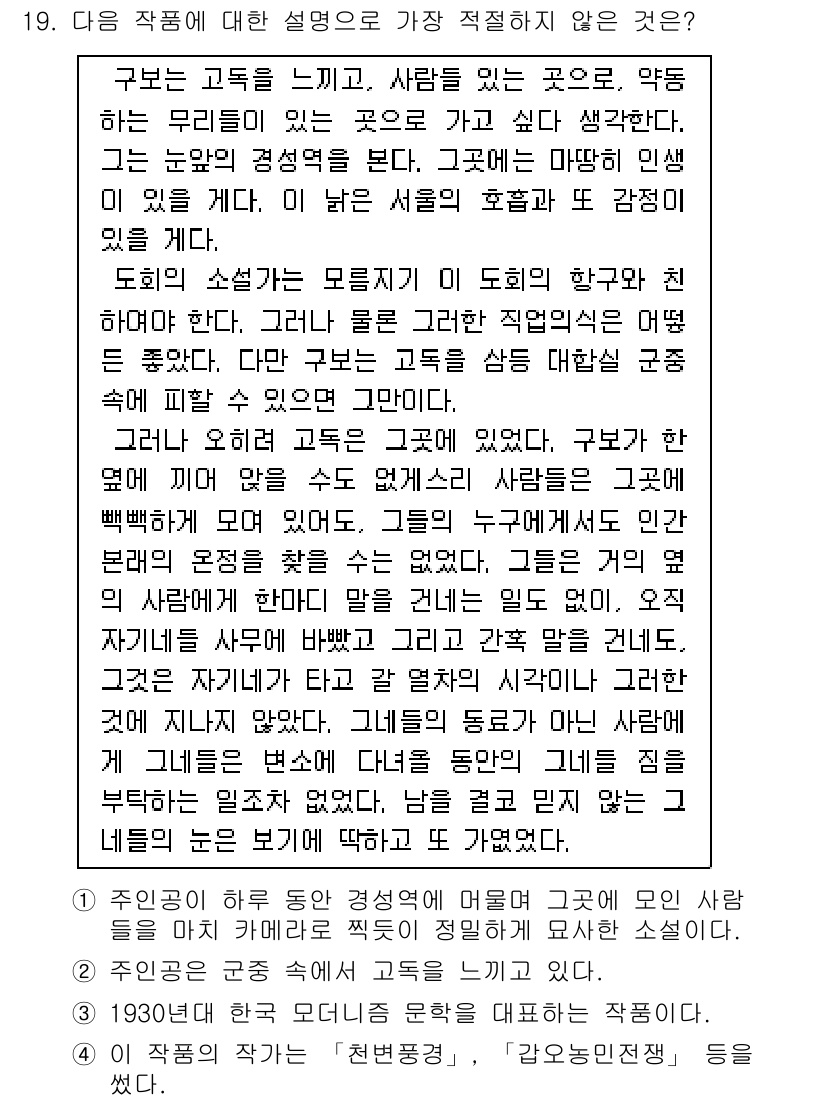 19. 다음 작품에 대한 설명으로 가장 적절하지 않은 것은?

구보는 고독을 느끼고, 사람들 있는 곳으로, 약동하는 무리들이 있는 곳으로 가고 싶다 생각한다. 그는 눈앞의 경성역을 본다. 그곳에는 마땅히 인생이 있을 게다. 이 낡은 서울의 호흡과 또 감정이 있을 게다.

도회의 소설가는 모름지기 이 도회의 항구와 친하여야 한다. 그러나 물론 그러한 직업의식은 어떻든 좋았다. 다만 구보는 고독을 삼등 대합실 군중 속에 피할 수 있으면 그만이다.

그러나 오히려 고독은 그곳에 있었다. 구보가 한 옆에 끼어 앉을 수도 없게스리 사람들은 그곳에 빽빽하게 모여 있어도, 그들의 누구에게서도 인간 본래의 온정을 찾을 수는 없었다. 그들은 거의 옆의 사람에게 한마디 말을 건네는 일도 없이, 오직 자기네들 사무에 바빴고 그리고 간혹 말을 건네도, 그것은 자기네가 타고 갈 열차의 시각이나 그러한 것에 지나지 않았다. 그네들의 동료가 아닌 사람에게 그네들은 변소에 다녀올 동안의 그네들 짐을 부탁하는 일조차 없었다. 남을 결코 믿지 않는 그네들의 눈은 보기에 딱하고 또 가엾었다.

① 주인공이 하루 동안 경성역에 머물며 그곳에 모인 사람들을 마치 카메라로 찍듯이 정밀하게 묘사한 소설이다.
② 주인공은 군중 속에서 고독을 느끼고 있다.
③ 1930년대 한국 모더니즘 문학을 대표하는 작품이다.
④ 이 작품의 작가는 「천변풍경」, 「갑오농민전쟁」 등을 썼다.